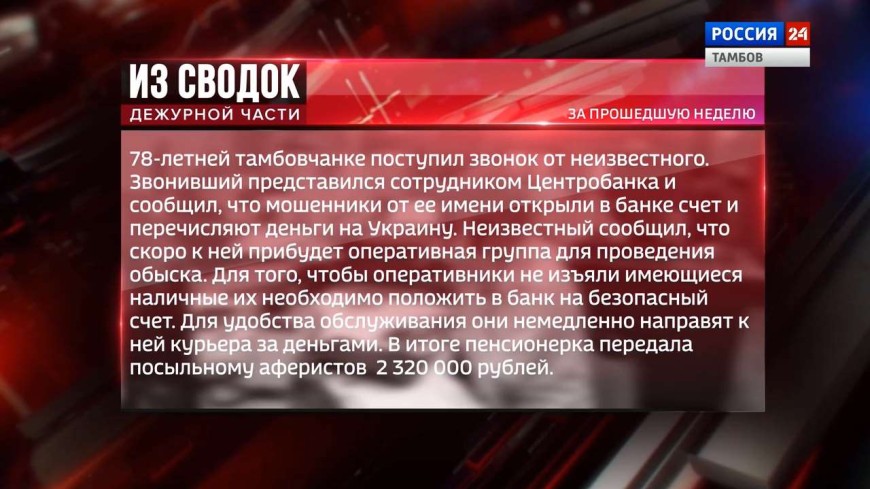 РОССИЯ 24
ТАМБОВ

ИЗ СВОДОК
ДЕЖУРНОЙ ЧАСТИ
ЗА ПРОШЕДШУЮ НЕДЕЛЮ

78-летней тамбовчанке поступил звонок от неизвестного. Звонивший представился сотрудником Центробанка и сообщил, что мошенники от ее имени открыли в банке счет и перечисляют деньги на Украину. Неизвестный сообщил, что скоро к ней прибудет оперативная группа для проведения обыска. Для того, чтобы оперативники не изъяли имеющиеся наличные их необходимо положить в банк на безопасный счет. Для удобства обслуживания они немедленно направят к ней курьера за деньгами. В итоге пенсионерка передала посыльному аферистов 2 320 000 рублей.